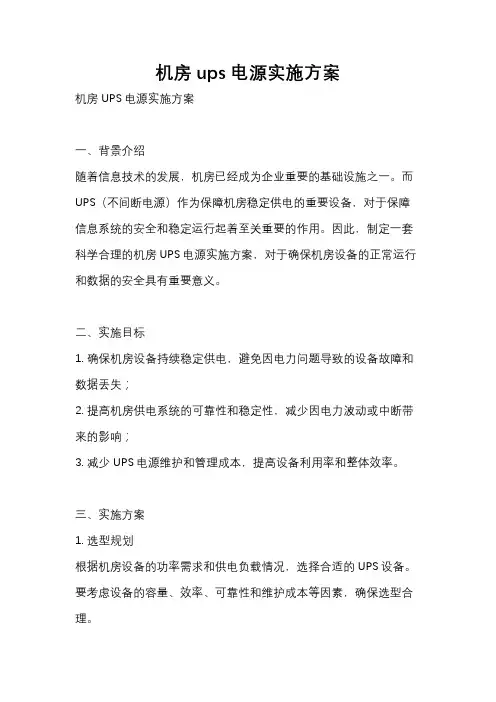 机房 ups 电源实施方案

机房 UPS 电源实施方案

一、背景介绍

随着信息技术的发展，机房已经成为企业重要的基础设施之一。而 UPS（不间断电源）作为保障机房稳定供电的重要设备，对于保障信息系统的安全和稳定运行起着至关重要的作用。因此，制定一套科学合理的机房 UPS 电源实施方案，对于确保机房设备的正常运行和数据的安全具有重要意义。

二、实施目标

1. 确保机房设备持续稳定供电，避免因电力问题导致的设备故障和数据丢失；

2. 提高机房供电系统的可靠性和稳定性，减少因电力波动或中断带来的影响；

3. 减少 UPS 电源维护和管理成本，提高设备利用率和整体效率。

三、实施方案

1. 选型规划

根据机房设备的功率需求和供电负载情况，选择合适的 UPS 设备。要考虑设备的容量、效率、可靠性和维护成本等因素，确保选型合理。